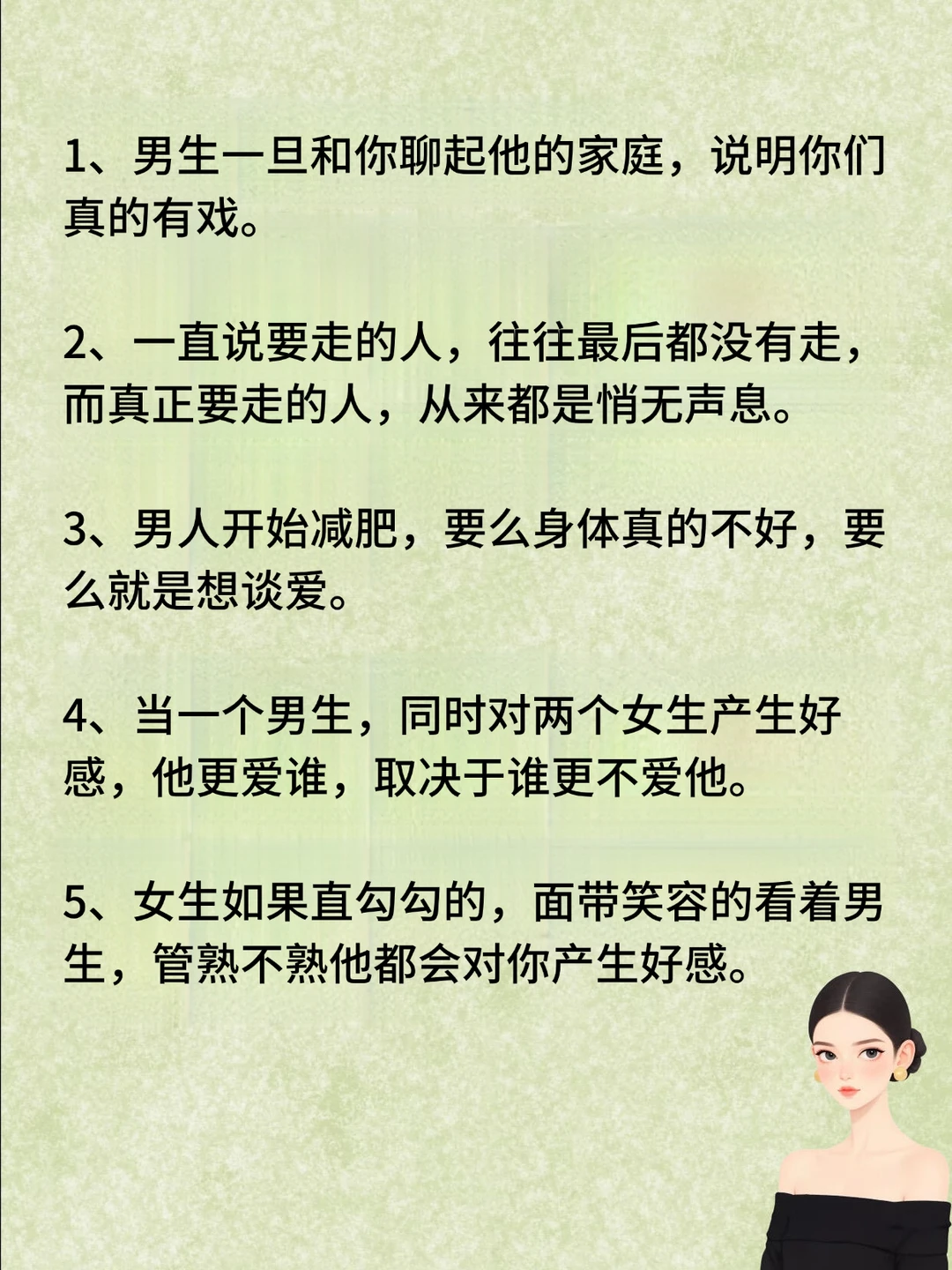 1、男生一旦和你聊起他的家庭，说明你们真的有戏。

2、一直说要走的人，往往最后都没有走，而真正要走的人，从来都是悄无声息。

3、男人开始减肥，要么身体真的不好，要么就是想谈爱。

4、当一个男生，同时对两个女生产生好感，他更爱谁，取决于谁更不爱他。

5、女生如果直勾勾的，面带笑容的看着男生，管熟不熟他都会对你产生好感。